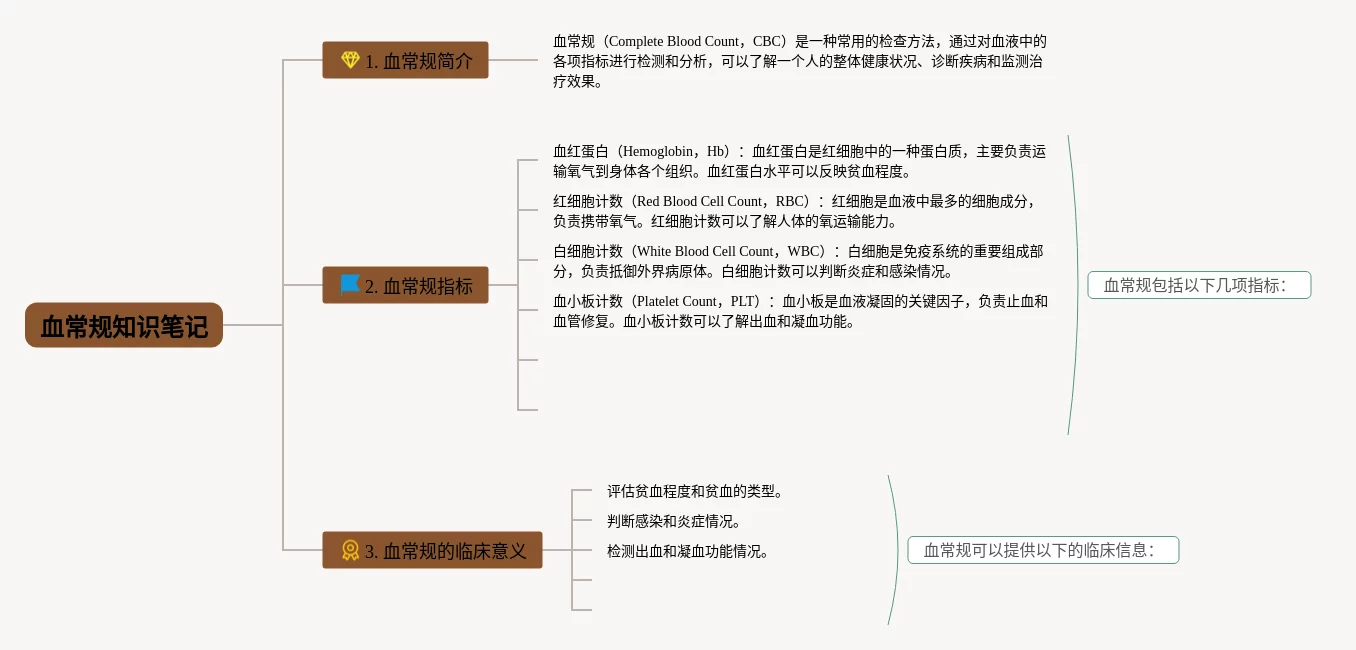 血常规知识笔记

1. 血常规简介

血常规（Complete Blood Count，CBC）是一种常用的检查方法，通过对血液中的各项指标进行检测和分析，可以了解一个人的整体健康状况、诊断疾病和监测治疗效果。

2. 血常规指标

血红蛋白（Hemoglobin，Hb）：血红蛋白是红细胞中的一种蛋白质，主要负责运输氧气到身体各个组织。血红蛋白水平可以反映贫血程度。

红细胞计数（Red Blood Cell Count，RBC）：红细胞是血液中最多的细胞成分，负责携带氧气。红细胞计数可以了解人体的氧运输能力。

白细胞计数（White Blood Cell Count，WBC）：白细胞是免疫系统的重要组成部分，负责抵御外界病原体。白细胞计数可以判断炎症和感染情况。

血小板计数（Platelet Count，PLT）：血小板是血液凝固的关键因子，负责止血和血管修复。血小板计数可以了解出血和凝血功能。

血常规包括以下几项指标：

3. 血常规的临床意义

评估贫血程度和贫血的类型。

判断感染和炎症情况。

检测出血和凝血功能情况。

血常规可以提供以下的临床信息：